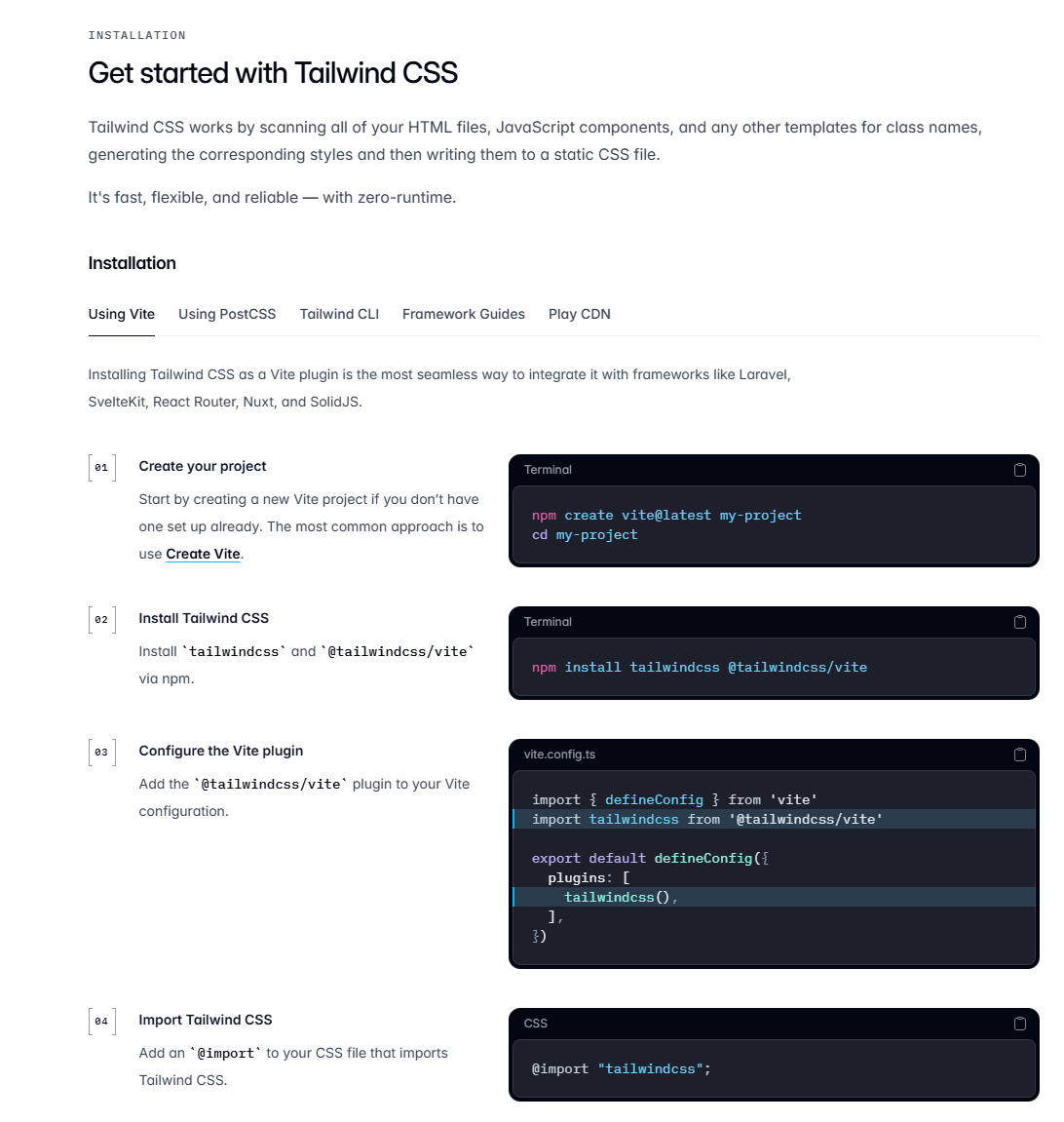 INSTALLATION

Get started with Tailwind CSS

Tailwind CSS works by scanning all of your HTML files, JavaScript components, and any other templates for class names, generating the corresponding styles and then writing them to a static CSS file.

It's fast, flexible, and reliable — with zero-runtime.

Installation

Using Vite   Using PostCSS   Tailwind CLI   Framework Guides   Play CDN

Installing Tailwind CSS as a Vite plugin is the most seamless way to integrate it with frameworks like Laravel, SvelteKit, React Router, Nuxt, and SolidJS.

01

Create your project

Start by creating a new Vite project if you don't have one set up already. The most common approach is to use Create Vite.

Terminal

npm create vite@latest my-project
cd my-project

02

Install Tailwind CSS

Install `tailwindcss` and `@tailwindcss/vite` via npm.

Terminal

npm install tailwindcss @tailwindcss/vite

03

Configure the Vite plugin

Add the `@tailwindcss/vite` plugin to your Vite configuration.

vite.config.ts

import { defineConfig } from 'vite'
import tailwindcss from '@tailwindcss/vite'

export default defineConfig({
  plugins: [
    tailwindcss(),
  ],
})

04

Import Tailwind CSS

Add an `@import` to your CSS file that imports Tailwind CSS.

CSS

@import "tailwindcss";